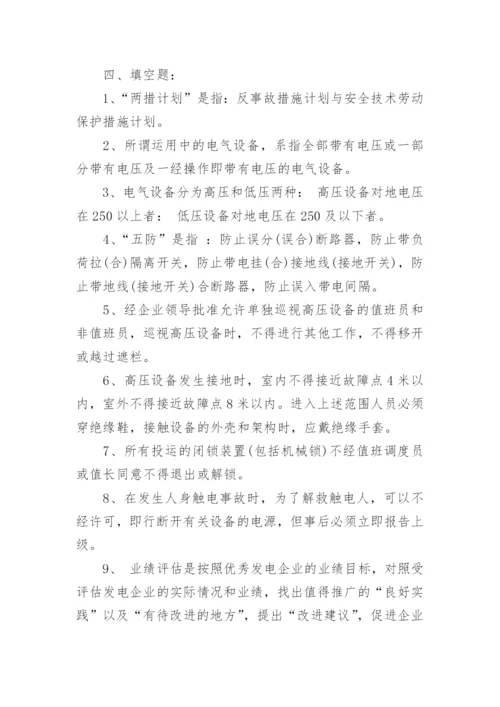 四、填空题：

1、“两措计划”是指：反事故措施计划与安全技术劳动保护措施计划。

2、所谓运用中的电气设备，系指全部带有电压或一部分带有电压及一经操作即带有电压的电气设备。

3、电气设备分为高压和低压两种： 高压设备对地电压在 250 以上者： 低压设备对地电压在 250 及以下者。

4、“五防”是指 ：防止误分(误合)断路器，防止带负荷拉(合)隔离开关，防止带电挂(合)接地线(接地开关)，防止带地线(接地开关)合断路器，防止误入带电间隔。

5、经企业领导批准允许单独巡视高压设备的值班员和非值班员，巡视高压设备时，不得进行其他工作，不得移开或越过遮栏。

6、高压设备发生接地时，室内不得接近故障点 4 米以内，室外不得接近故障点 8 米以内。进入上述范围人员必须穿绝缘鞋，接触设备的外壳和架构时，应戴绝缘手套。

7、所有投运的闭锁装置(包括机械锁)不经值班调度员或值长同意不得退出或解锁。

8、在发生人身触电事故时，为了解救触电人，可以不经许可，即行断开有关设备的电源，但事后必须立即报告上级。

9、 业绩评估是按照优秀发电企业的业绩目标，对照受评估发电企业的实际情况和业绩，找出值得推广的“良好实践”以及“有待改进的地方”，提出“改进建议”，促进企业